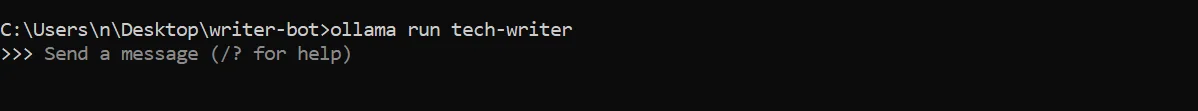 C:\Users\n\Desktop\writer-bot>ollama run tech-writer
>>> Send a message (/? for help)